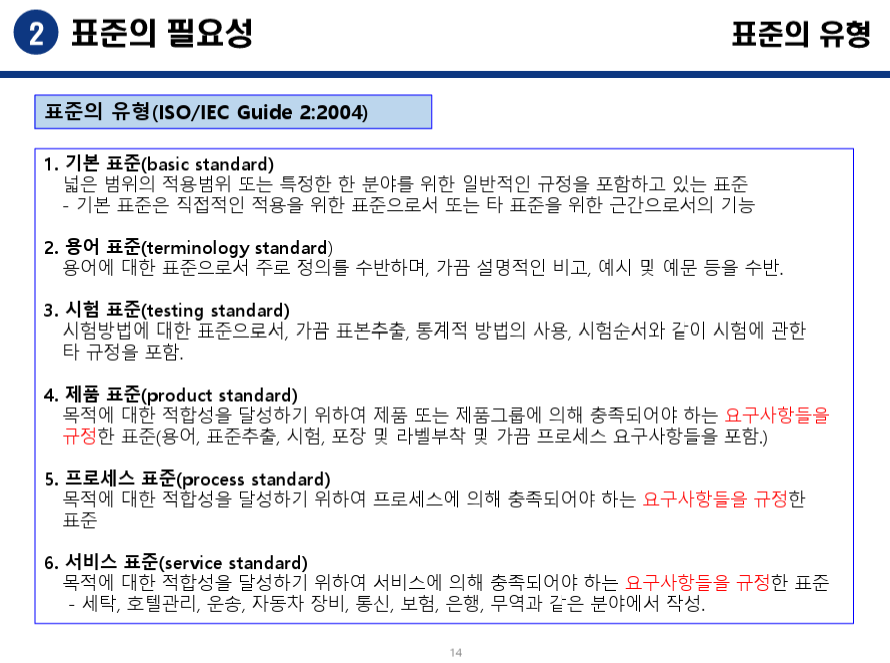 2 표준의 필요성

표준의 유형

표준의 유형(ISO/IEC Guide 2:2004)

1. 기본 표준(basic standard)
넓은 범위의 적용범위 또는 특정한 한 분야를 위한 일반적인 규정을 포함하고 있는 표준
- 기본 표준은 직접적인 적용을 위한 표준으로서 또는 타 표준을 위한 근간으로서의 기능

2. 용어 표준(terminology standard)
용어에 대한 표준으로서 주로 정의를 수반하며, 가끔 설명적인 비고, 예시 및 예문 등을 수반.

3. 시험 표준(testing standard)
시험방법에 대한 표준으로서, 가끔 표본추출, 통계적 방법의 사용, 시험순서와 같이 시험에 관한 타 규정을 포함.

4. 제품 표준(product standard)
목적에 대한 적합성을 달성하기 위하여 제품 또는 제품그룹에 의해 충족되어야 하는 요구사항들을 규정한 표준(용어, 표준추출, 시험, 포장 및 라벨부착 및 가끔 프로세스 요구사항들을 포함.)

5. 프로세스 표준(process standard)
목적에 대한 적합성을 달성하기 위하여 프로세스에 의해 충족되어야 하는 요구사항들을 규정한 표준

6. 서비스 표준(service standard)
목적에 대한 적합성을 달성하기 위하여 서비스에 의해 충족되어야 하는 요구사항들을 규정한 표준
- 세탁, 호텔관리, 운송, 자동차 장비, 통신, 보험, 은행, 무역과 같은 분야에서 작성.

14